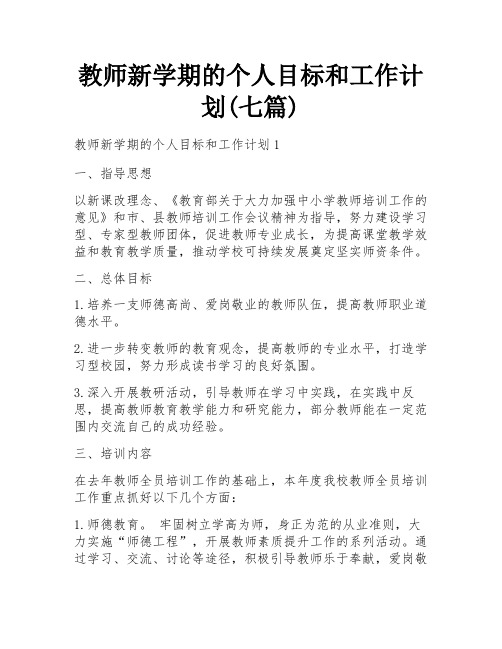 教师新学期的个人目标和工作计划(七篇)

教师新学期的个人目标和工作计划 1

一、指导思想

以新课改理念、《教育部关于大力加强中小学教师培训工作的意见》和市、县教师培训工作会议精神为指导，努力建设学习型、专家型教师团体，促进教师专业成长，为提高课堂教学效益和教育教学质量，推动学校可持续发展奠定坚实师资条件。

二、总体目标

1.培养一支师德高尚、爱岗敬业的教师队伍，提高教师职业道德水平。

2.进一步转变教师的教育观念，提高教师的专业水平，打造学习型校园，努力形成读书学习的良好氛围。

3.深入开展教研活动，引导教师在学习中实践，在实践中反思，提高教师教育教学能力和研究能力，部分教师能在一定范围内交流自己的成功经验。

三、培训内容

在去年教师全员培训工作的基础上，本年度我校教师全员培训工作重点抓好以下几个方面：

1.师德教育。 牢固树立学高为师，身正为范的从业准则，大力实施“师德工程”，开展教师素质提升工作的系列活动。通过学习、交流、讨论等途径，积极引导教师乐于奉献，爱岗敬